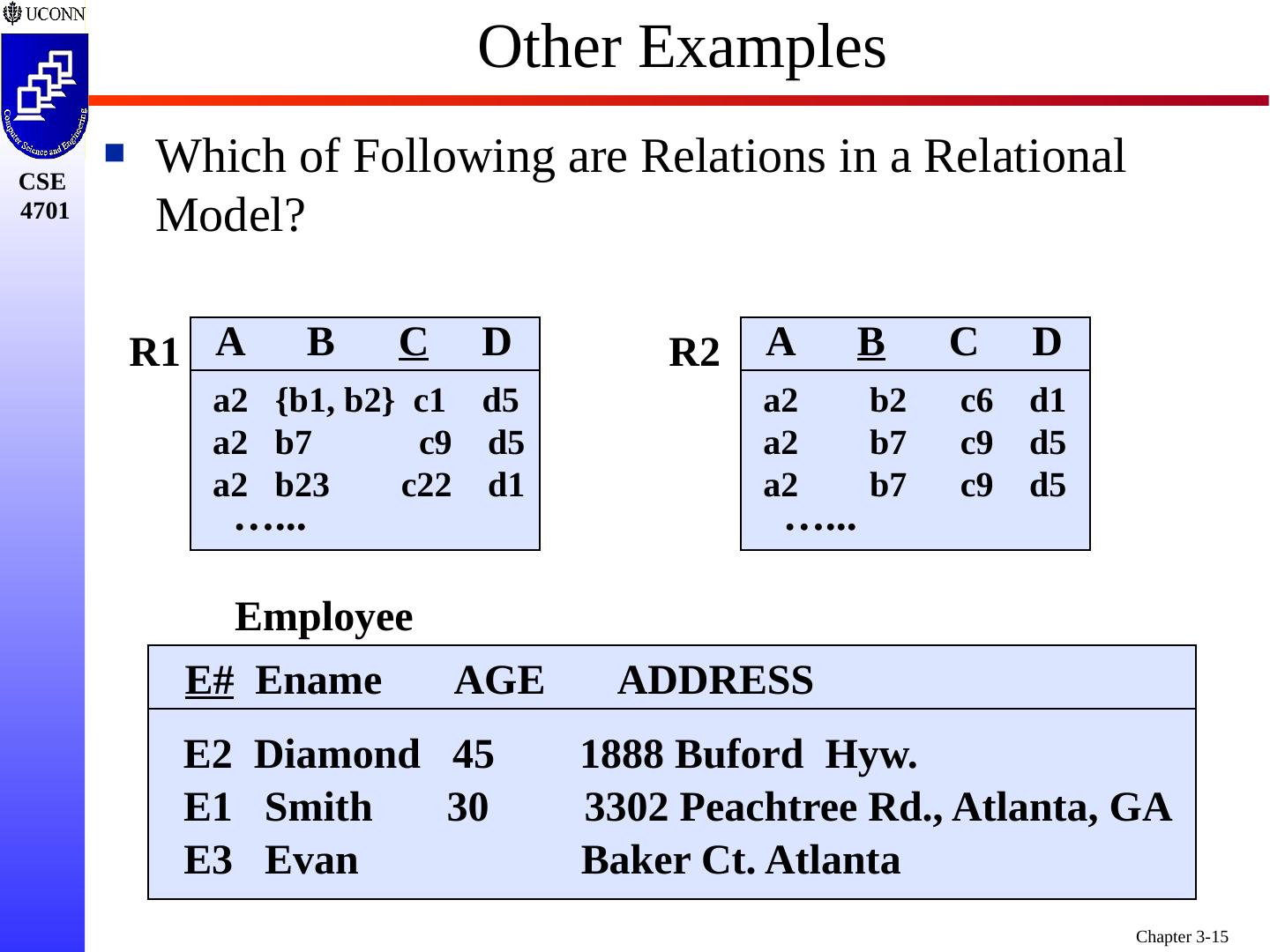 UCONN

Computer Science and Engineering

CSE 4701

Other Examples

Which of Following are Relations in a Relational Model?

R1

| A | B | C | D |
|---|---|---|---|
| a2 | {b1, b2} | c1 | d5 |
| a2 | b7 | c9 | d5 |
| a2 | b23 | c22 | d1 |
| …... | | | |

R2

| A | B | C | D |
|---|---|---|---|
| a2 | b2 | c6 | d1 |
| a2 | b7 | c9 | d5 |
| a2 | b7 | c9 | d5 |
| …... | | | |

Employee

| E# | Ename | AGE | ADDRESS |
|---|---|---|---|
| E2 | Diamond | 45 | 1888 Buford Hyw. |
| E1 | Smith | 30 | 3302 Peachtree Rd., Atlanta, GA |
| E3 | Evan | | Baker Ct. Atlanta |

Chapter 3-15